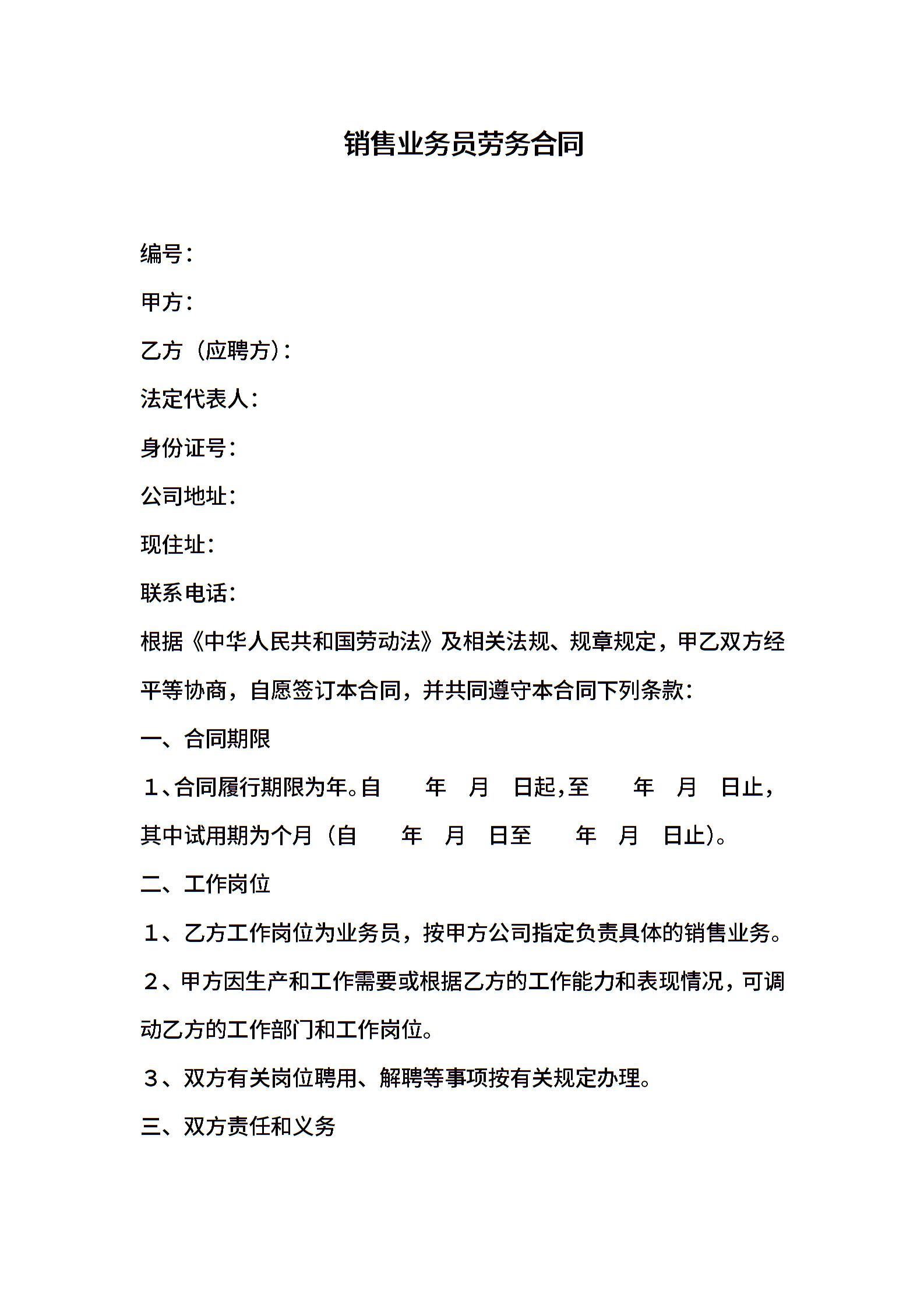 销售业务员劳务合同

编号：

甲方：

乙方（应聘方）：

法定代表人：

身份证号：

公司地址：

现住址：

联系电话：

根据《中华人民共和国劳动法》及相关法规、规章规定，甲乙双方经平等协商，自愿签订本合同，并共同遵守本合同下列条款：

一、合同期限

1、合同履行期限为年。自　年　月　日起，至　年　月　日止，其中试用期为个月（自　年　月　日至　年　月　日止）。

二、工作岗位

1、乙方工作岗位为业务员，按甲方公司指定负责具体的销售业务。

2、甲方因生产和工作需要或根据乙方的工作能力和表现情况，可调动乙方的工作部门和工作岗位。

3、双方有关岗位聘用、解聘等事项按有关规定办理。

三、双方责任和义务